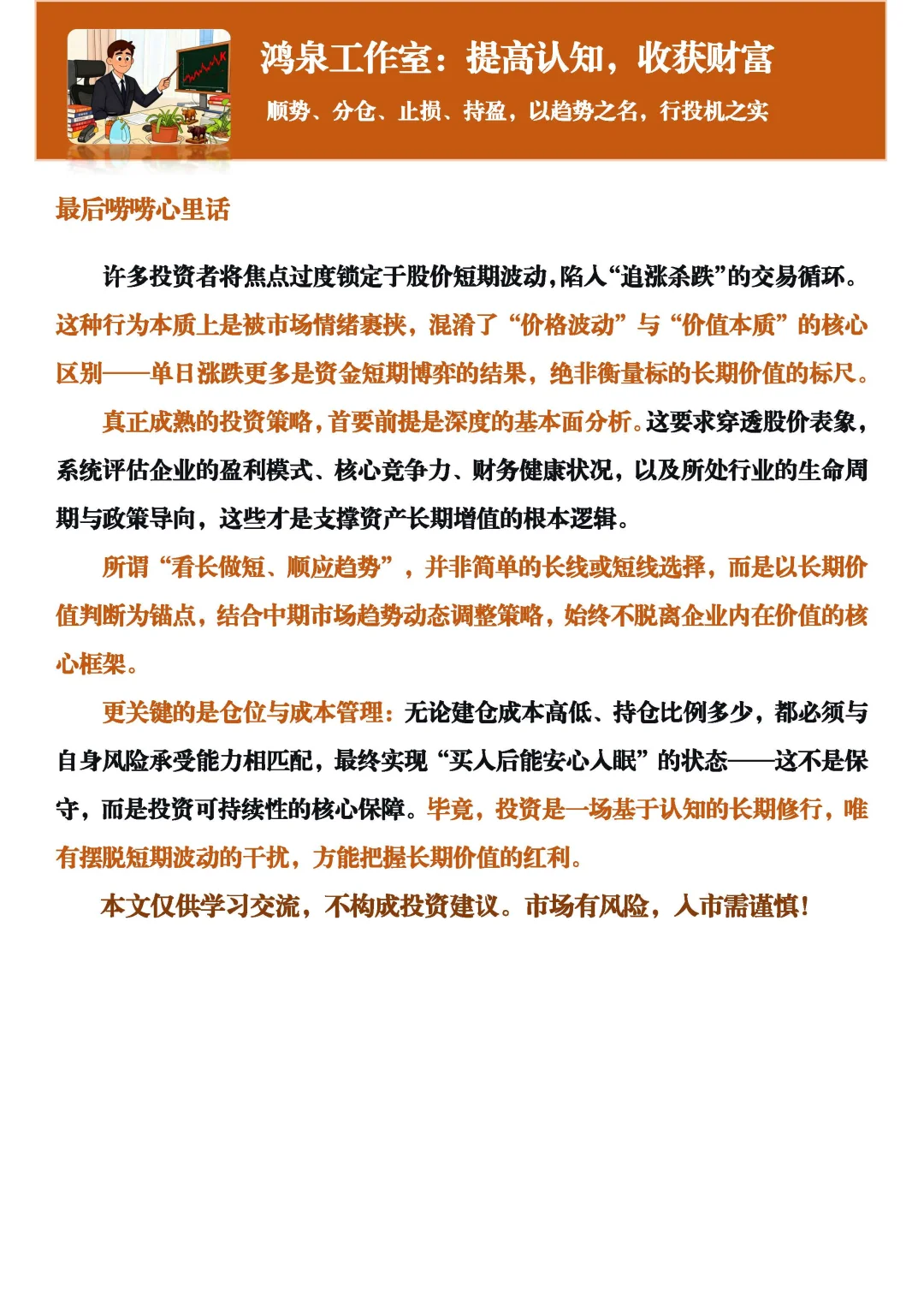 鸿泉工作室：提高认知，收获财富

顺势、分仓、止损、持盈，以趋势之名，行投机之实

最后唠唠心里话

许多投资者将焦点过度锁定于股价短期波动，陷入“追涨杀跌”的交易循环。这种行为本质上是被市场情绪裹挟，混淆了“价格波动”与“价值本质”的核心区别——单日涨跌更多是资金短期博弈的结果，绝非衡量标的长期价值的标尺。

真正成熟的投资策略，首要前提是深度的基本面分析。这要求穿透股价表象，系统评估企业的盈利模式、核心竞争力、财务健康状况，以及所处行业的生命周期与政策导向，这些才是支撑资产长期增值的根本逻辑。

所谓“看长做短、顺应趋势”，并非简单的长线或短线选择，而是以长期价值判断为锚点，结合中期市场趋势动态调整策略，始终不脱离企业内在价值的核心框架。

更关键的是仓位与成本管理：无论建仓成本高低、持仓比例多少，都必须与自身风险承受能力相匹配，最终实现“买入后能安心入眠”的状态——这不是保守，而是投资可持续性的核心保障。毕竟，投资是一场基于认知的长期修行，唯有摆脱短期波动的干扰，方能把握长期价值的红利。

本文仅供学习交流，不构成投资建议。市场有风险，入市需谨慎！